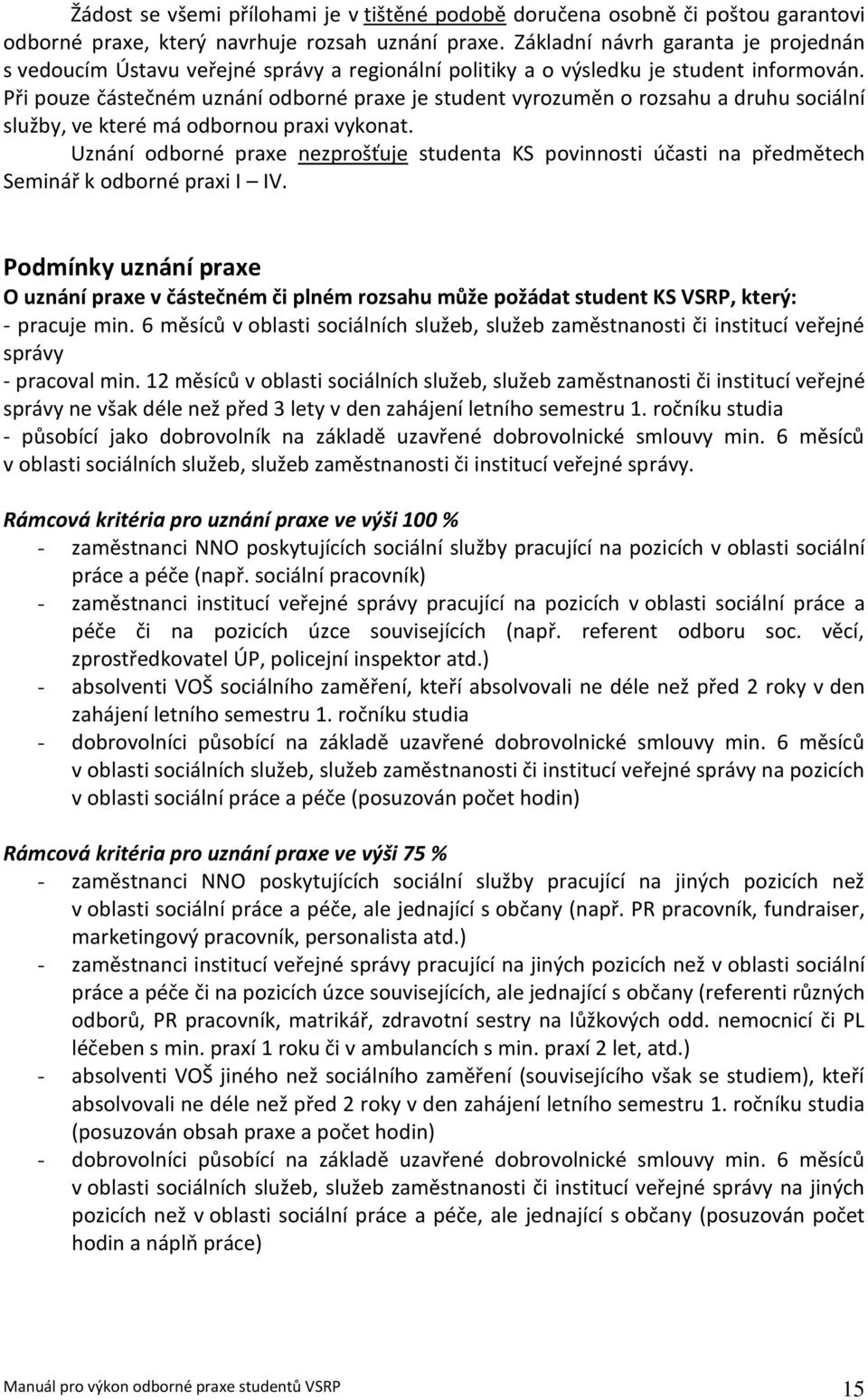 Žádost se všemi přílohami je v tištěné podobě doručena osobně či poštou garantovi odborné praxe, který navrhuje rozsah uznání praxe. Základní návrh garanta je projednán s vedoucím Ústavu veřejné správy a regionální politiky a o výsledku je student informován. Při pouze částečném uznání odborné praxe je student vyrozuměn o rozsahu a druhu sociální služby, ve které má odbornou praxi vykonat.

Uznání odborné praxe nezprošťuje studenta KS povinnosti účasti na předmětech Seminář k odborné praxi I – IV.

Podmínky uznání praxe

O uznání praxe v částečném či plném rozsahu může požádat student KS VSRP, který:
- pracuje min. 6 měsíců v oblasti sociálních služeb, služeb zaměstnanosti či institucí veřejné správy
- pracoval min. 12 měsíců v oblasti sociálních služeb, služeb zaměstnanosti či institucí veřejné správy ne však déle než před 3 lety v den zahájení letního semestru 1. ročníku studia
- působící jako dobrovolník na základě uzavřené dobrovolnické smlouvy min. 6 měsíců v oblasti sociálních služeb, služeb zaměstnanosti či institucí veřejné správy.

Rámcová kritéria pro uznání praxe ve výši 100 %
- zaměstnanci NNO poskytujících sociální služby pracující na pozicích v oblasti sociální práce a péče (např. sociální pracovník)
- zaměstnanci institucí veřejné správy pracující na pozicích v oblasti sociální práce a péče či na pozicích úzce souvisejících (např. referent odboru soc. věcí, zprostředkovatel ÚP, policejní inspektor atd.)
- absolventi VOŠ sociálního zaměření, kteří absolvovali ne déle než před 2 roky v den zahájení letního semestru 1. ročníku studia
- dobrovolníci působící na základě uzavřené dobrovolnické smlouvy min. 6 měsíců v oblasti sociálních služeb, služeb zaměstnanosti či institucí veřejné správy na pozicích v oblasti sociální práce a péče (posuzován počet hodin)

Rámcová kritéria pro uznání praxe ve výši 75 %
- zaměstnanci NNO poskytujících sociální služby pracující na jiných pozicích než v oblasti sociální práce a péče, ale jednající s občany (např. PR pracovník, fundraiser, marketingový pracovník, personalista atd.)
- zaměstnanci institucí veřejné správy pracující na jiných pozicích než v oblasti sociální práce a péče či na pozicích úzce souvisejících, ale jednající s občany (referenti různých odborů, PR pracovník, matrikář, zdravotní sestry na lůžkových odd. nemocnicí či PL léčeben s min. praxí 1 roku či v ambulancích s min. praxí 2 let, atd.)
- absolventi VOŠ jiného než sociálního zaměření (souvisejícího však se studiem), kteří absolvovali ne déle než před 2 roky v den zahájení letního semestru 1. ročníku studia (posuzován obsah praxe a počet hodin)
- dobrovolníci působící na základě uzavřené dobrovolnické smlouvy min. 6 měsíců v oblasti sociálních služeb, služeb zaměstnanosti či institucí veřejné správy na jiných pozicích než v oblasti sociální práce a péče, ale jednající s občany (posuzován počet hodin a náplň práce)

Manuál pro výkon odborné praxe studentů VSRP 15